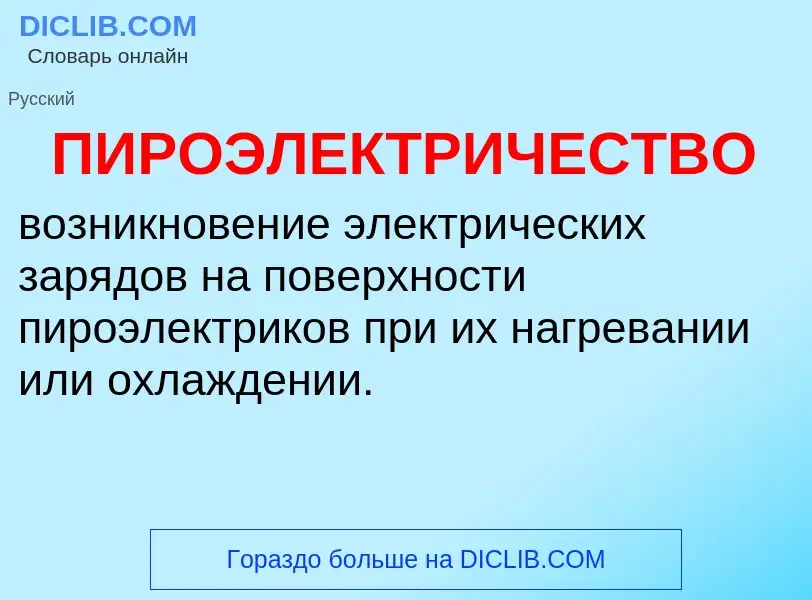 DICLIB.COM
Словарь онлайн

Русский

ПИРОЭЛЕКТРИЧЕСТВО

возникновение электрических зарядов на поверхности пироэлектриков при их нагревании или охлаждении.

Гораздо больше на DICLIB.COM